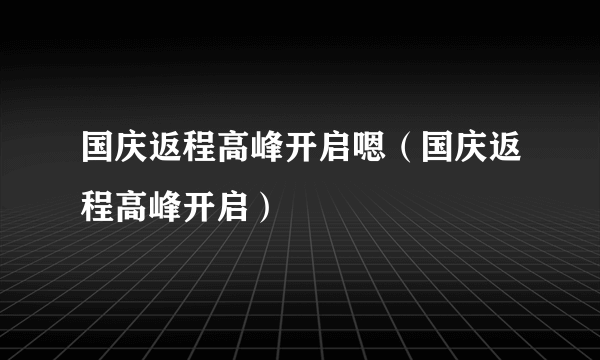 国庆返程高峰开启嗯（国庆返程高峰开启）